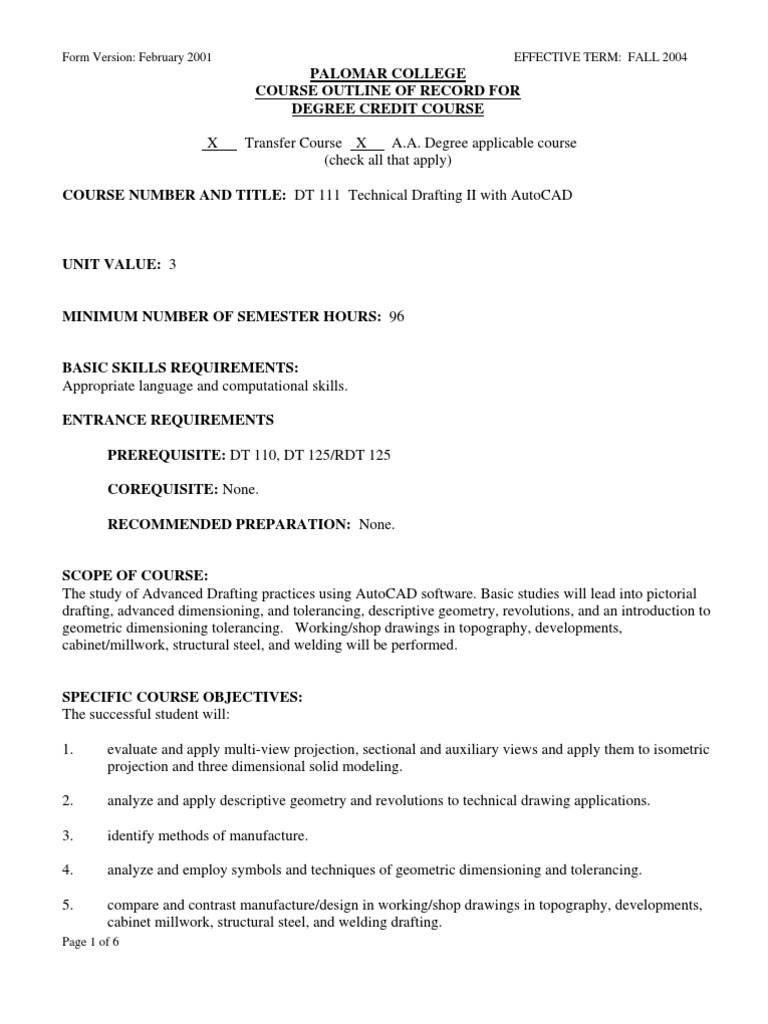 Form Version: February 2001

EFFECTIVE TERM: FALL 2004

PALOMAR COLLEGE
COURSE OUTLINE OF RECORD FOR
DEGREE CREDIT COURSE

X Transfer Course X A.A. Degree applicable course
(check all that apply)

COURSE NUMBER AND TITLE: DT 111 Technical Drafting II with AutoCAD

UNIT VALUE: 3

MINIMUM NUMBER OF SEMESTER HOURS: 96

BASIC SKILLS REQUIREMENTS:
Appropriate language and computational skills.

ENTRANCE REQUIREMENTS

PREREQUISITE: DT 110, DT 125/RDT 125

COREQUISITE: None.

RECOMMENDED PREPARATION: None.

SCOPE OF COURSE:
The study of Advanced Drafting practices using AutoCAD software. Basic studies will lead into pictorial drafting, advanced dimensioning, and tolerancing, descriptive geometry, revolutions, and an introduction to geometric dimensioning tolerancing. Working/shop drawings in topography, developments, cabinet/millwork, structural steel, and welding will be performed.

SPECIFIC COURSE OBJECTIVES:
The successful student will:

1. evaluate and apply multi-view projection, sectional and auxiliary views and apply them to isometric projection and three dimensional solid modeling.

2. analyze and apply descriptive geometry and revolutions to technical drawing applications.

3. identify methods of manufacture.

4. analyze and employ symbols and techniques of geometric dimensioning and tolerancing.

5. compare and contrast manufacture/design in working/shop drawings in topography, developments, cabinet millwork, structural steel, and welding drafting.

Page 1 of 6